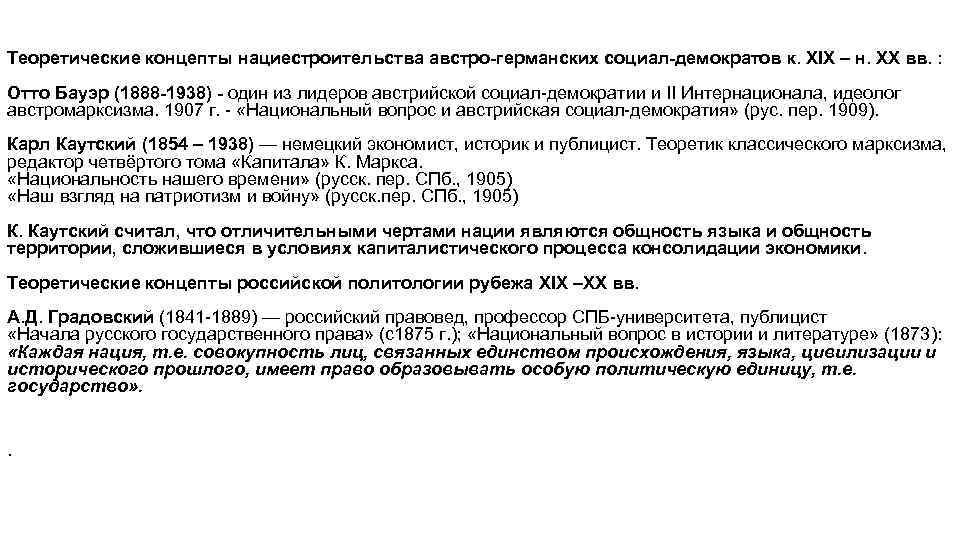 Теоретические концепты нациестроительства австро-германских социал-демократов к. XIX – н. XX вв. :

Отто Бауэр (1888-1938) - один из лидеров австрийской социал-демократии и II Интернационала, идеолог австромарксизма. 1907 г. - «Национальный вопрос и австрийская социал-демократия» (рус. пер. 1909).

Карл Каутский (1854 – 1938) — немецкий экономист, историк и публицист. Теоретик классического марксизма, редактор четвёртого тома «Капитала» К. Маркса.
«Национальность нашего времени» (русск. пер. СПб., 1905)
«Наш взгляд на патриотизм и войну» (русск.пер. СПб., 1905)

К. Каутский считал, что отличительными чертами нации являются общность языка и общность территории, сложившиеся в условиях капиталистического процесса консолидации экономики.

Теоретические концепты российской политологии рубежа XIX –XX вв.

А.Д. Градовский (1841-1889) — российский правовед, профессор СПБ-университета, публицист
«Начала русского государственного права» (с1875 г.); «Национальный вопрос в истории и литературе» (1873): «Каждая нация, т.е. совокупность лиц, связанных единством происхождения, языка, цивилизации и исторического прошлого, имеет право образовывать особую политическую единицу, т.е. государство».

.